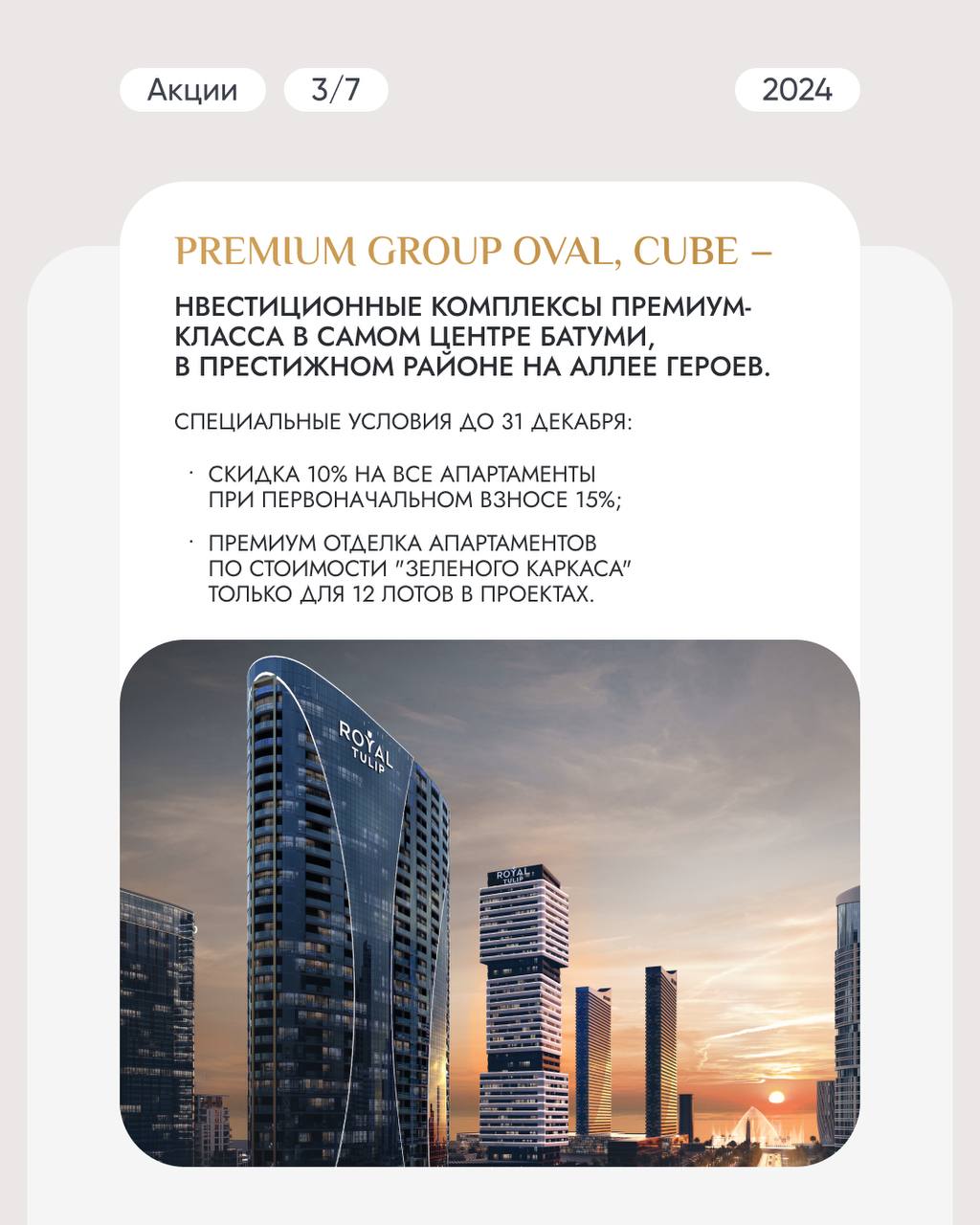 Акции 3/7 2024

PREMIUM GROUP OVAL, CUBE –

НВЕСТИЦИОННЫЕ КОМПЛЕКСЫ ПРЕМИУМ-КЛАССА В САМОМ ЦЕНТРЕ БАТУМИ, В ПРЕСТИЖНОМ РАЙОНЕ НА АЛЛЕЕ ГЕРОЕВ.

СПЕЦИАЛЬНЫЕ УСЛОВИЯ ДО 31 ДЕКАБРЯ:

· СКИДКА 10% НА ВСЕ АПАРТАМЕНТЫ ПРИ ПЕРВОНАЧАЛЬНОМ ВЗНОСЕ 15%;

· ПРЕМИУМ ОТДЕЛКА АПАРТАМЕНТОВ ПО СТОИМОСТИ "ЗЕЛЕНОГО КАРКАСА" ТОЛЬКО ДЛЯ 12 ЛОТОВ В ПРОЕКТАХ.

ROYAL TULIP

ROYAL TULIP